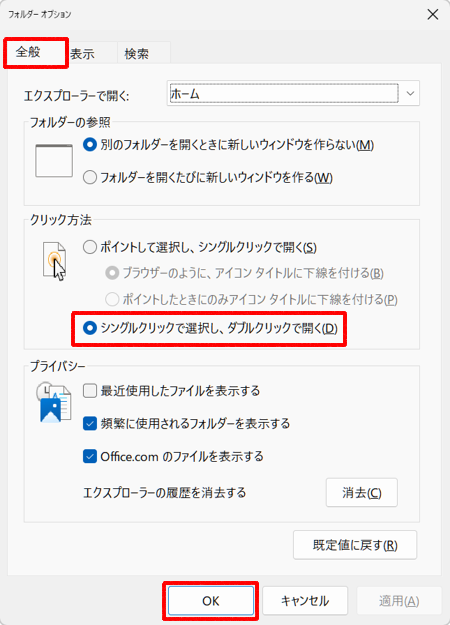 フォルダー オプション

全般 表示 検索

エクスプローラーで開く: ホーム

フォルダーの参照

別のフォルダーを開くときに新しいウィンドウを作らない(M)

フォルダーを開くたびに新しいウィンドウを作る(W)

クリック方法

ポイントして選択し、シングルクリックで開く(S)

ブラウザーのように、アイコン タイトルに下線を付ける(B)

ポイントしたときにのみアイコン タイトルに下線を付ける(P)

シングルクリックで選択し、ダブルクリックで開く(D)

プライバシー

最近使用したファイルを表示する

頻繁に使用されるフォルダーを表示する

Office.com のファイルを表示する

エクスプローラーの履歴を消去する 消去(C)

既定値に戻す(R)

OK キャンセル 適用(A)